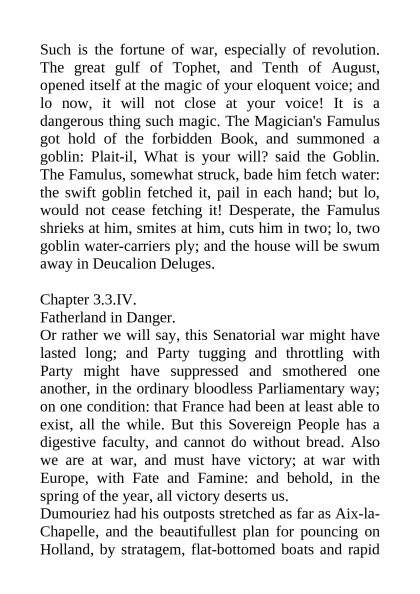 Such is the fortune of war, especially of revolution. The great gulf of Tophet, and Tenth of August, opened itself at the magic of your eloquent voice; and lo now, it will not close at your voice! It is a dangerous thing such magic. The Magician's Famulus got hold of the forbidden Book, and summoned a goblin: Plait-il, What is your will? said the Goblin. The Famulus, somewhat struck, bade him fetch water: the swift goblin fetched it, pail in each hand; but lo, would not cease fetching it! Desperate, the Famulus shrieks at him, smites at him, cuts him in two; lo, two goblin water-carriers ply; and the house will be swum away in Deucalion Deluges.

Chapter 3.3.IV.
Fatherland in Danger.
Or rather we will say, this Senatorial war might have lasted long; and Party tugging and throttling with Party might have suppressed and smothered one another, in the ordinary bloodless Parliamentary way; on one condition: that France had been at least able to exist, all the while. But this Sovereign People has a digestive faculty, and cannot do without bread. Also we are at war, and must have victory; at war with Europe, with Fate and Famine: and behold, in the spring of the year, all victory deserts us.
Dumouriez had his outposts stretched as far as Aix-la-Chapelle, and the beautifullest plan for pouncing on Holland, by stratagem, flat-bottomed boats and rapid